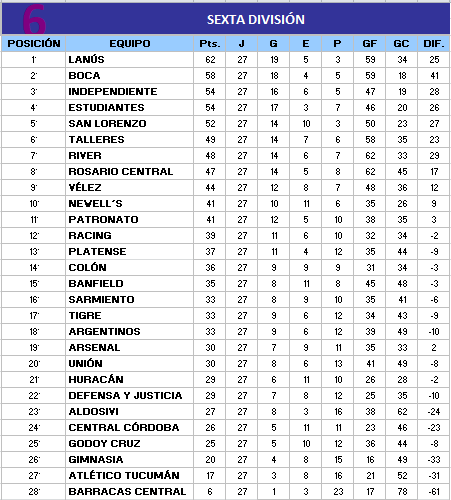 6

SEXTA DIVISIÓN

| POSICIÓN | EQUIPO | Pts. | J | G | E | P | GF | GC | DIF. |
|---|---|---|---|---|---|---|---|---|---|
| 1° | LANÚS | 62 | 27 | 19 | 5 | 3 | 59 | 34 | 25 |
| 2° | BOCA | 58 | 27 | 18 | 4 | 5 | 59 | 18 | 41 |
| 3° | INDEPENDIENTE | 54 | 27 | 16 | 6 | 5 | 47 | 19 | 28 |
| 4° | ESTUDIANTES | 54 | 27 | 17 | 3 | 7 | 46 | 20 | 26 |
| 5° | SAN LORENZO | 52 | 27 | 14 | 10 | 3 | 50 | 23 | 27 |
| 6° | TALLERES | 49 | 27 | 14 | 7 | 6 | 58 | 35 | 23 |
| 7° | RIVER | 48 | 27 | 14 | 6 | 7 | 62 | 33 | 29 |
| 8° | ROSARIO CENTRAL | 47 | 27 | 14 | 5 | 8 | 62 | 45 | 17 |
| 9° | VÉLEZ | 44 | 27 | 12 | 8 | 7 | 48 | 36 | 12 |
| 10° | NEWELL´S | 41 | 27 | 10 | 11 | 6 | 35 | 26 | 9 |
| 11° | PATRONATO | 41 | 27 | 12 | 5 | 10 | 38 | 35 | 3 |
| 12° | RACING | 39 | 27 | 11 | 6 | 10 | 32 | 34 | -2 |
| 13° | PLATENSE | 37 | 27 | 11 | 4 | 12 | 35 | 44 | -9 |
| 14° | COLÓN | 36 | 27 | 9 | 9 | 9 | 31 | 34 | -3 |
| 15° | BANFIELD | 35 | 27 | 8 | 11 | 8 | 45 | 48 | -3 |
| 16° | SARMIENTO | 33 | 27 | 8 | 9 | 10 | 35 | 41 | -6 |
| 17° | TIGRE | 33 | 27 | 9 | 6 | 12 | 34 | 43 | -9 |
| 18° | ARGENTINOS | 33 | 27 | 9 | 6 | 12 | 39 | 49 | -10 |
| 19° | ARSENAL | 30 | 27 | 7 | 9 | 11 | 35 | 33 | 2 |
| 20° | UNIÓN | 30 | 27 | 8 | 6 | 13 | 41 | 49 | -8 |
| 21° | HURACÁN | 29 | 27 | 6 | 11 | 10 | 26 | 28 | -2 |
| 22° | DEFENSA Y JUSTICIA | 29 | 27 | 7 | 8 | 12 | 25 | 35 | -10 |
| 23° | ALDOSIVI | 27 | 27 | 8 | 3 | 16 | 38 | 62 | -24 |
| 24° | CENTRAL CÓRDOBA | 26 | 27 | 5 | 11 | 11 | 23 | 46 | -23 |
| 25° | GODOY CRUZ | 25 | 27 | 5 | 10 | 12 | 36 | 44 | -8 |
| 26° | GIMNASIA | 20 | 27 | 4 | 8 | 15 | 16 | 49 | -33 |
| 27° | ATLÉTICO TUCUMÁN | 17 | 27 | 3 | 8 | 16 | 21 | 52 | -31 |
| 28° | BARRACAS CENTRAL | 6 | 27 | 1 | 3 | 23 | 17 | 78 | -61 |